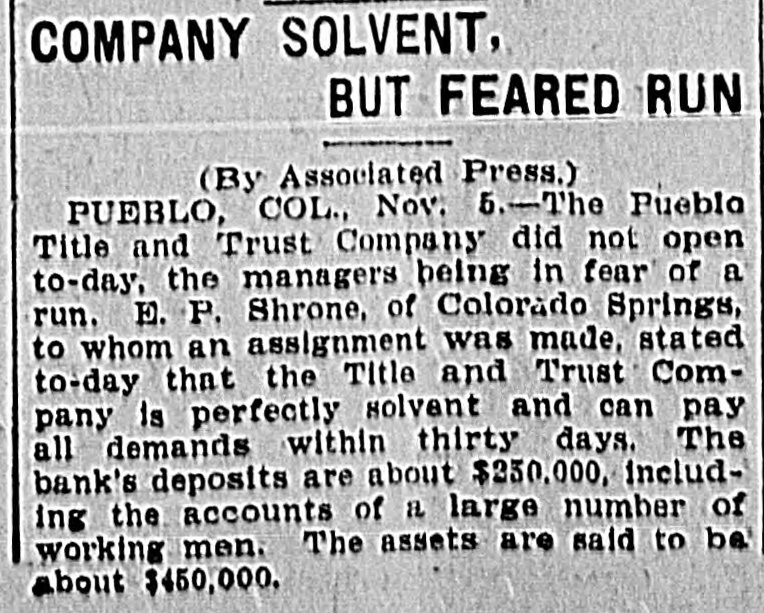 COMPANY SOLVENT, BUT FEARED RUN

(By Associated Press.)

PUEBLO, COL., Nov. 5.—The Pueblo Title and Trust Company did not open to-day, the managers being in fear of a run. E. P. Shrone, of Colorado Springs, to whom an assignment was made, stated to-day that the Title and Trust Company is perfectly solvent and can pay all demands within thirty days. The bank's deposits are about $250,000, including the accounts of a large number of working men. The assets are said to be about $450,000.